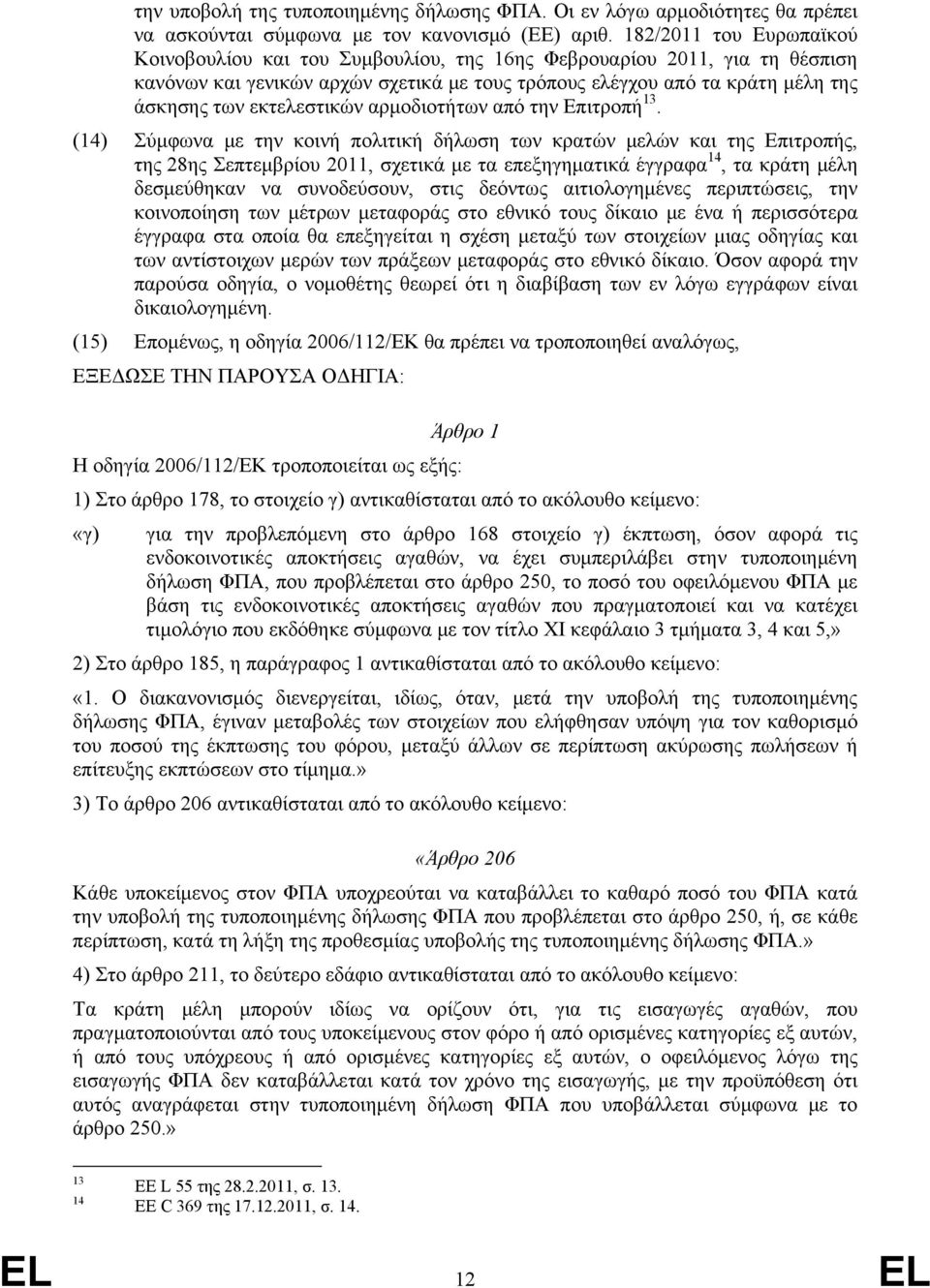 την υποβολή της τυποποιημένης δήλωσης ΦΠΑ. Οι εν λόγω αρμοδιότητες θα πρέπει να ασκούνται σύμφωνα με τον κανονισμό (ΕΕ) αριθ. 182/2011 του Ευρωπαϊκού Κοινοβουλίου και του Συμβουλίου, της 16ης Φεβρουαρίου 2011, για τη θέσπιση κανόνων και γενικών αρχών σχετικά με τους τρόπους ελέγχου από τα κράτη μέλη της άσκησης των εκτελεστικών αρμοδιοτήτων από την Επιτροπή$^{13}$.

(14) Σύμφωνα με την κοινή πολιτική δήλωση των κρατών μελών και της Επιτροπής, της 28ης Σεπτεμβρίου 2011, σχετικά με τα επεξηγηματικά έγγραφα$^{14}$, τα κράτη μέλη δεσμεύθηκαν να συνοδεύσουν, στις δεόντως αιτιολογημένες περιπτώσεις, την κοινοποίηση των μέτρων μεταφοράς στο εθνικό τους δίκαιο με ένα ή περισσότερα έγγραφα στα οποία θα επεξηγείται η σχέση μεταξύ των στοιχείων μιας οδηγίας και των αντίστοιχων μερών των πράξεων μεταφοράς στο εθνικό δίκαιο. Όσον αφορά την παρούσα οδηγία, ο νομοθέτης θεωρεί ότι η διαβίβαση των εν λόγω εγγράφων είναι δικαιολογημένη.

(15) Επομένως, η οδηγία 2006/112/ΕΚ θα πρέπει να τροποποιηθεί αναλόγως,

ΕΞΕΔΩΣΕ ΤΗΝ ΠΑΡΟΥΣΑ ΟΔΗΓΙΑ:

Άρθρο 1

Η οδηγία 2006/112/ΕΚ τροποποιείται ως εξής:

1) Στο άρθρο 178, το στοιχείο γ) αντικαθίσταται από το ακόλουθο κείμενο:

«γ) για την προβλεπόμενη στο άρθρο 168 στοιχείο γ) έκπτωση, όσον αφορά τις ενδοκοινοτικές αποκτήσεις αγαθών, να έχει συμπεριλάβει στην τυποποιημένη δήλωση ΦΠΑ, που προβλέπεται στο άρθρο 250, το ποσό του οφειλόμενου ΦΠΑ με βάση τις ενδοκοινοτικές αποκτήσεις αγαθών που πραγματοποίησε και να κατέχει τιμολόγιο που εκδόθηκε σύμφωνα με τον τίτλο XI κεφάλαιο 3 τμήματα 3, 4 και 5,»

2) Στο άρθρο 185, η παράγραφος 1 αντικαθίσταται από το ακόλουθο κείμενο:

«1. Ο διακανονισμός διενεργείται, ιδίως, όταν, μετά την υποβολή της τυποποιημένης δήλωσης ΦΠΑ, έγιναν μεταβολές των στοιχείων που ελήφθησαν υπόψη για τον καθορισμό του ποσού της έκπτωσης του φόρου, μεταξύ άλλων σε περίπτωση ακύρωσης πωλήσεων ή επίτευξης εκπτώσεων στο τίμημα.»

3) Το άρθρο 206 αντικαθίσταται από το ακόλουθο κείμενο:

«Άρθρο 206

Κάθε υποκείμενος στον ΦΠΑ υποχρεούται να καταβάλλει το καθαρό ποσό του ΦΠΑ κατά την υποβολή της τυποποιημένης δήλωσης ΦΠΑ που προβλέπεται στο άρθρο 250, ή, σε κάθε περίπτωση, κατά τη λήξη της προθεσμίας υποβολής της τυποποιημένης δήλωσης ΦΠΑ.»

4) Στο άρθρο 211, το δεύτερο εδάφιο αντικαθίσταται από το ακόλουθο κείμενο:

Τα κράτη μέλη μπορούν ιδίως να ορίζουν ότι, για τις εισαγωγές αγαθών, που πραγματοποιούνται από τους υποκείμενους στον φόρο ή από ορισμένες κατηγορίες εξ αυτών, ή από τους υπόχρεους ή από ορισμένες κατηγορίες εξ αυτών, ο οφειλόμενος λόγω της εισαγωγής ΦΠΑ δεν καταβάλλεται κατά τον χρόνο της εισαγωγής, με την προϋπόθεση ότι αυτός αναγράφεται στην τυποποιημένη δήλωση ΦΠΑ που υποβάλλεται σύμφωνα με το άρθρο 250.»

13 ΕΕ L 55 της 28.2.2011, σ. 13.
14 ΕΕ C 369 της 17.12.2011, σ. 14.

EL 12 EL